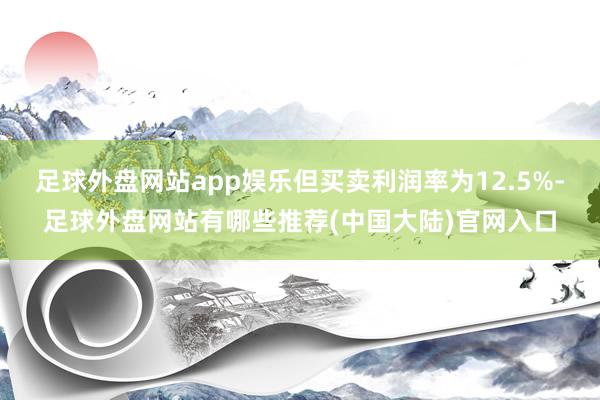 足球外盘网站app娱乐但买卖利润率为12.5%-足球外盘网站有哪些推荐(中国大陆)官网入口